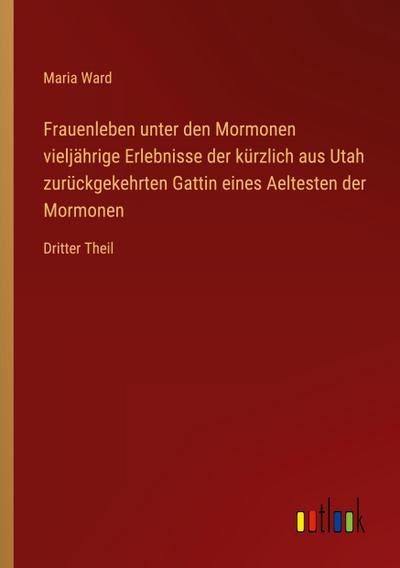 Maria Ward

Frauenleben unter den Mormonen vieljährige Erlebnisse der kürzlich aus Utah zurückgekehrten Gattin eines Aeltesten der Mormonen

Dritter Theil

outlook